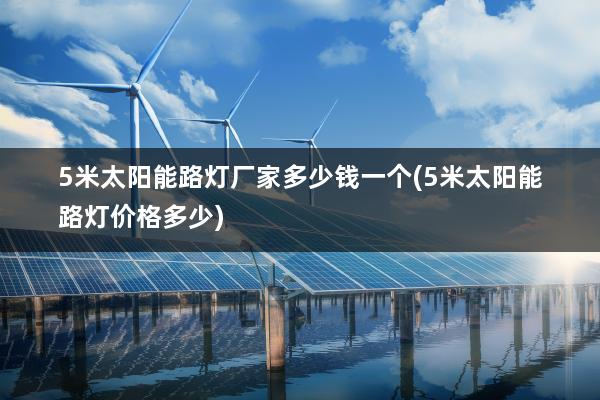 5米太阳能路灯厂家多少钱一个(5米太阳能路灯价格多少)